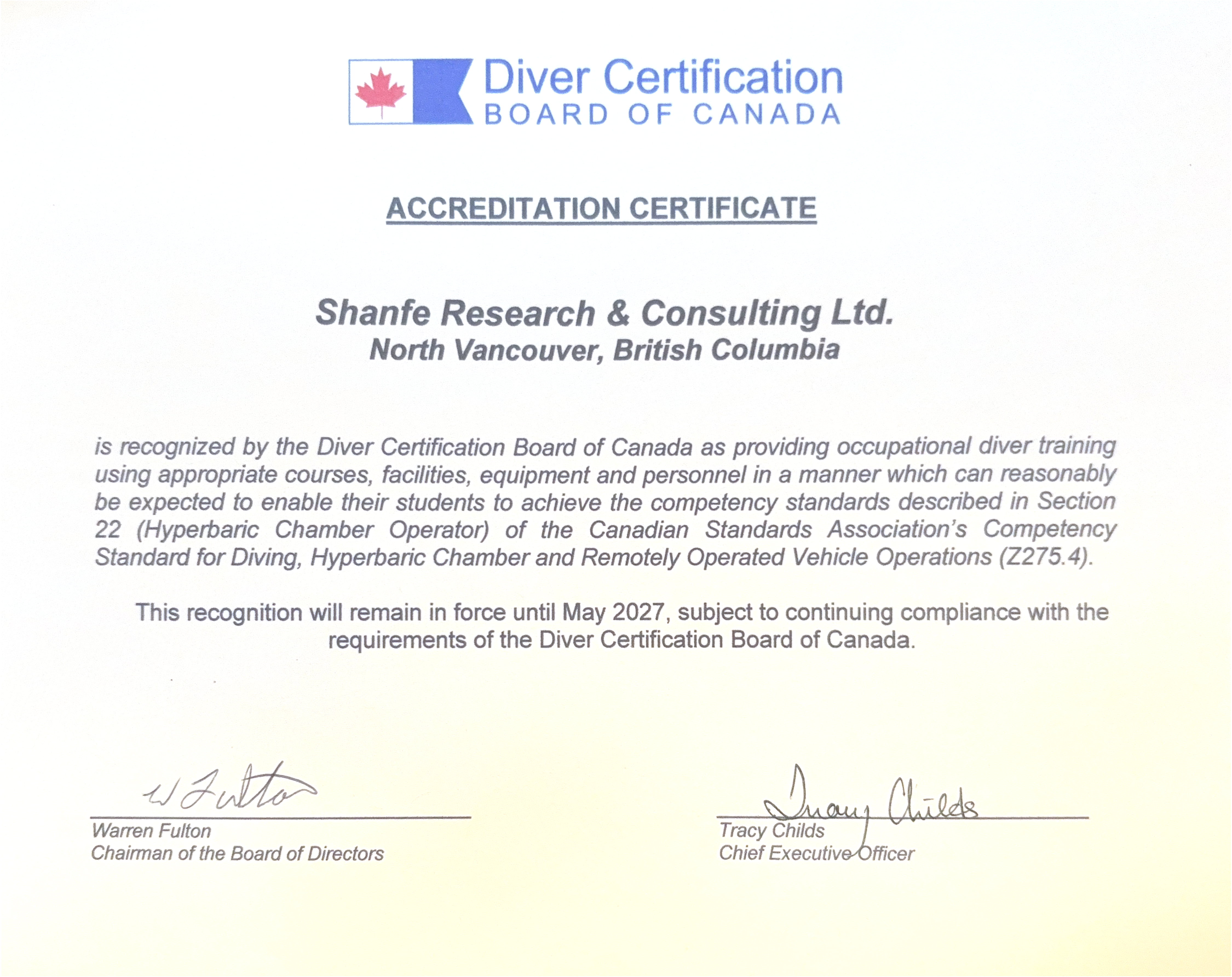 Diver Certification
BOARD OF CANADA

ACCREDITATION CERTIFICATE

Shanfe Research & Consulting Ltd.
North Vancouver, British Columbia

is recognized by the Diver Certification Board of Canada as providing occupational diver training using appropriate courses, facilities, equipment and personnel in a manner which can reasonably be expected to enable their students to achieve the competency standards described in Section 22 (Hyperbaric Chamber Operator) of the Canadian Standards Association's Competency Standard for Diving, Hyperbaric Chamber and Remotely Operated Vehicle Operations (Z275.4).

This recognition will remain in force until May 2027, subject to continuing compliance with the requirements of the Diver Certification Board of Canada.

W Fulton
Warren Fulton
Chairman of the Board of Directors

Tracy Childs
Tracy Childs
Chief Executive Officer